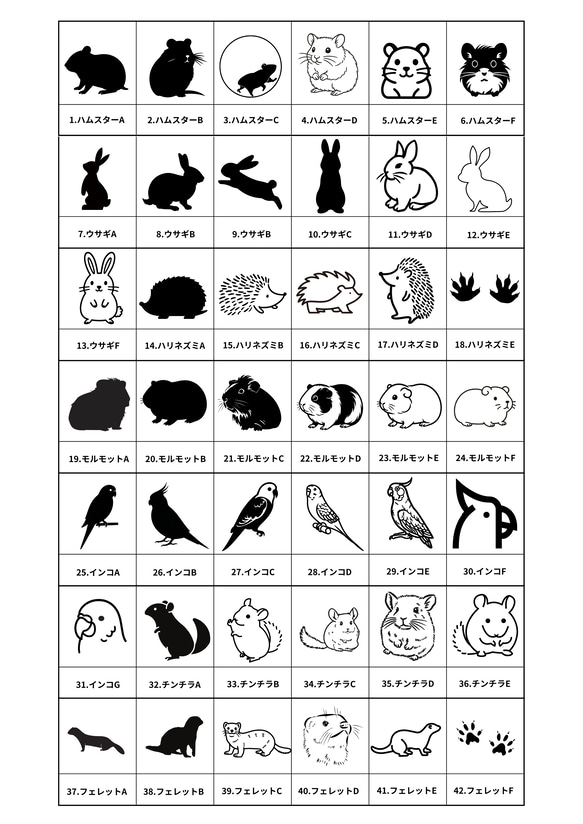 | 1.ハムスターA | 2.ハムスターB | 3.ハムスターC | 4.ハムスターD | 5.ハムスターE | 6.ハムスターF |
|---|---|---|---|---|---|
| 7.ウサギA | 8.ウサギB | 9.ウサギB | 10.ウサギC | 11.ウサギD | 12.ウサギE |
| 13.ウサギF | 14.ハリネズミA | 15.ハリネズミB | 16.ハリネズミC | 17.ハリネズミD | 18.ハリネズミE |
| 19.モルモットA | 20.モルモットB | 21.モルモットC | 22.モルモットD | 23.モルモットE | 24.モルモットF |
| 25.インコA | 26.インコB | 27.インコC | 28.インコD | 29.インコE | 30.インコF |
| 31.インコG | 32.チンチラA | 33.チンチラB | 34.チンチラC | 35.チンチラD | 36.チンチラE |
| 37.フェレットA | 38.フェレットB | 39.フェレットC | 40.フェレットD | 41.フェレットE | 42.フェレットF |